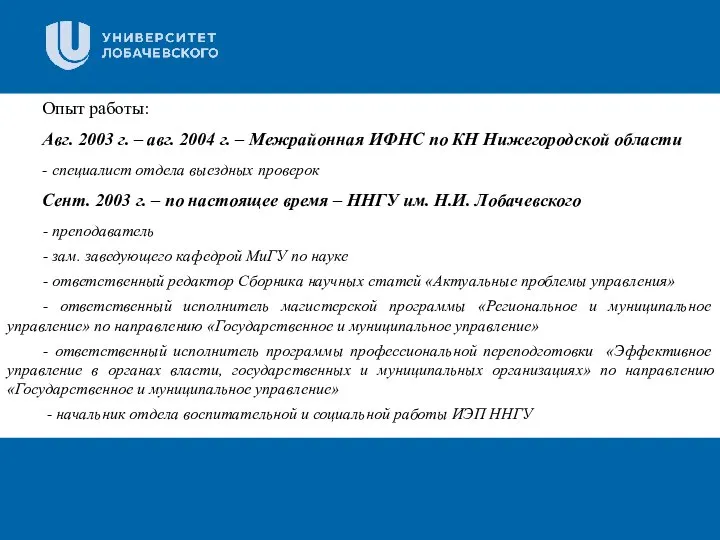 УНИВЕРСИТЕТ
ЛОБАЧЕВСКОГО

Опыт работы:

Авг. 2003 г. – авг. 2004 г. – Межрайонная ИФНС по КН Нижегородской области

- специалист отдела выездных проверок

Сент. 2003 г. – по настоящее время – ННГУ им. Н.И. Лобачевского

- преподаватель

- зам. заведующего кафедрой МиГУ по науке

- ответственный редактор Сборника научных статей «Актуальные проблемы управления»

- ответственный исполнитель магистерской программы «Региональное и муниципальное управление» по направлению «Государственное и муниципальное управление»

- ответственный исполнитель программы профессиональной переподготовки «Эффективное управление в органах власти, государственных и муниципальных организациях» по направлению «Государственное и муниципальное управление»

- начальник отдела воспитательной и социальной работы ИЭП ННГУ